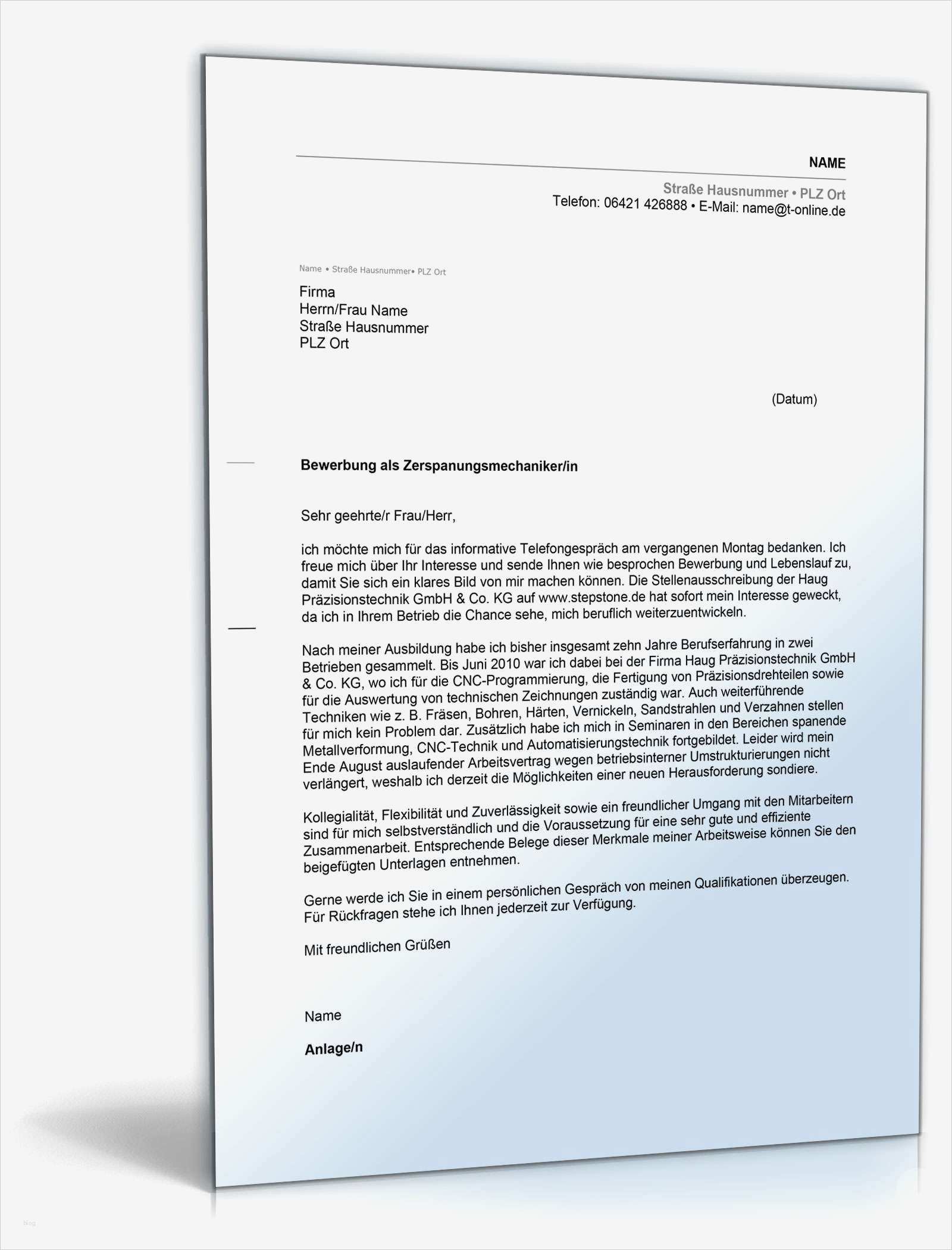 NAME

Straße Hausnummer • PLZ Ort
Telefon: 06421 426888 • E-Mail: name@t-online.de

Name • Straße Hausnummer• PLZ Ort

Firma
Herrn/Frau Name
Straße Hausnummer
PLZ Ort

(Datum)

Bewerbung als Zerspanungsmechaniker/in

Sehr geehrte/r Frau/Herr,

ich möchte mich für das informative Telefongespräch am vergangenen Montag bedanken. Ich freue mich über Ihr Interesse und sende Ihnen wie besprochen Bewerbung und Lebenslauf zu, damit Sie sich ein klares Bild von mir machen können. Die Stellenausschreibung der Haug Präzisionstechnik GmbH & Co. KG auf www.stepstone.de hat sofort mein Interesse geweckt, da ich in Ihrem Betrieb die Chance sehe, mich beruflich weiterzuentwickeln.

Nach meiner Ausbildung habe ich bisher insgesamt zehn Jahre Berufserfahrung in zwei Betrieben gesammelt. Bis Juni 2010 war ich dabei bei der Firma Haug Präzisionstechnik GmbH & Co. KG, wo ich für die CNC-Programmierung, die Fertigung von Präzisionsdrehteilen sowie für die Auswertung von technischen Zeichnungen zuständig war. Auch weiterführende Techniken wie z. B. Fräsen, Bohren, Härten, Vernickeln, Sandstrahlen und Verzahnen stellen für mich kein Problem dar. Zusätzlich habe ich mich in Seminaren in den Bereichen spanende Metallverformung, CNC-Technik und Automatisierungstechnik fortgebildet. Leider wird mein Ende August auslaufender Arbeitsvertrag wegen betriebsinterner Umstrukturierungen nicht verlängert, weshalb ich derzeit die Möglichkeiten einer neuen Herausforderung sondiere.

Kollegialität, Flexibilität und Zuverlässigkeit sowie ein freundlicher Umgang mit den Mitarbeitern sind für mich selbstverständlich und die Voraussetzung für eine sehr gute und effiziente Zusammenarbeit. Entsprechende Belege dieser Merkmale meiner Arbeitsweise können Sie den beigefügten Unterlagen entnehmen.

Gerne werde ich Sie in einem persönlichen Gespräch von meinen Qualifikationen überzeugen. Für Rückfragen stehe ich Ihnen jederzeit zur Verfügung.

Mit freundlichen Grüßen

Name

Anlage/n